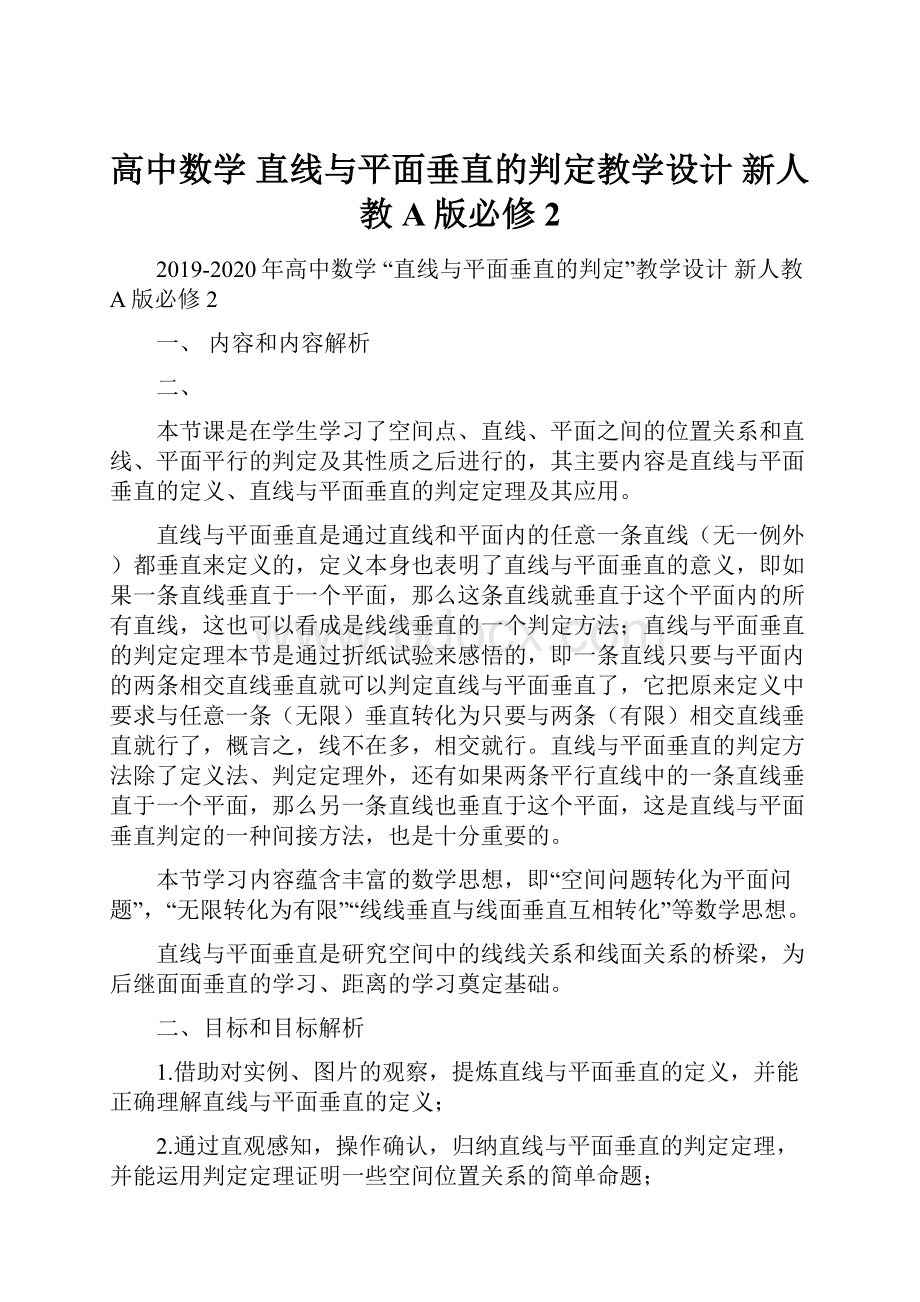 高中数学 直线与平面垂直的判定教学设计 新人教 A 版必修 2

2019-2020 年高中数学 “直线与平面垂直的判定”教学设计 新人教 A 版必修 2

一、 内容和内容解析

二、

本节课是在学生学习了空间点、直线、平面之间的位置关系和直线、平面平行的判定及其性质之后进行的，其主要内容是直线与平面垂直的定义、直线与平面垂直的判定定理及其应用。

直线与平面垂直是通过直线和平面内的任意一条直线（无一例外）都垂直来定义的，定义本身也表明了直线与平面垂直的意义，即如果一条直线垂直于一个平面，那么这条直线就垂直于这个平面内的所有直线，这也可以看成是线线垂直的一个判定方法；直线与平面垂直的判定定理本节是通过折纸试验来感悟的，即一条直线只要与平面内的两条相交直线垂直就可以判定直线与平面垂直了，它把原来定义中要求与任意一条（无限）垂直转化为只要与两条（有限）相交直线垂直就行了，概言之，线不在多，相交就行。直线与平面垂直的判定方法除了定义法、判定定理外，还有如果两条平行直线中的一条直线垂直于一个平面，那么另一条直线也垂直于这个平面，这是直线与平面垂直判定的一种间接方法，也是十分重要的。

本节学习内容蕴含丰富的数学思想，即“空间问题转化为平面问题”，“无限转化为有限”“线线垂直与线面垂直互相转化”等数学思想。

直线与平面垂直是研究空间中的线线关系和线面关系的桥梁，为后继面面垂直的学习、距离的学习奠定基础。

二、目标和目标解析

1.借助对实例、图片的观察，提炼直线与平面垂直的定义，并能正确理解直线与平面垂直的定义；

2.通过直观感知，操作确认，归纳直线与平面垂直的判定定理，并能运用判定定理证明一些空间位置关系的简单命题；